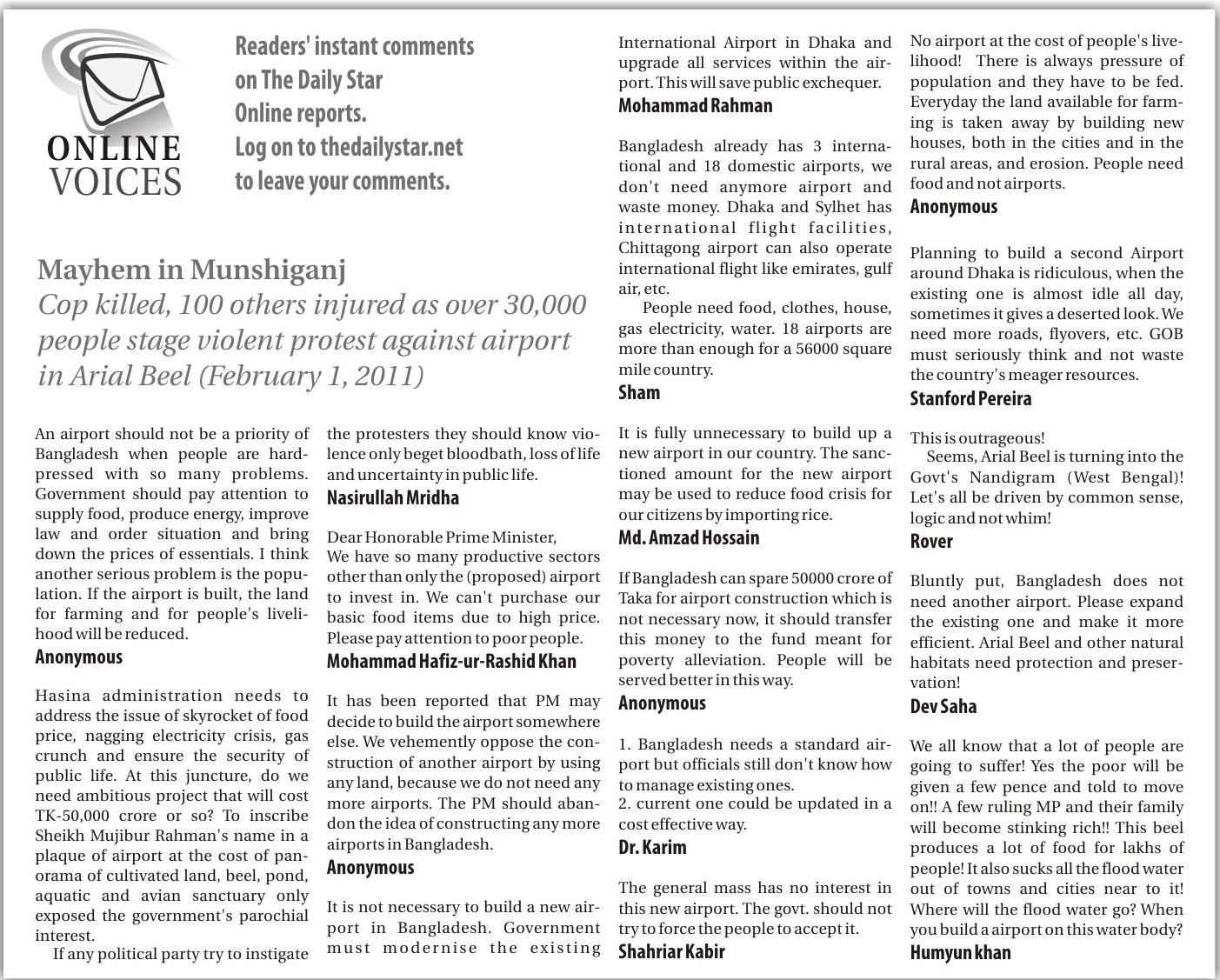 ONLINE VOICES

Readers' instant comments on The Daily Star Online reports. Log on to thedailystar.net to leave your comments.

Mayhem in Munshiganj
Cop killed, 100 others injured as over 30,000 people stage violent protest against airport in Arial Beel (February 1, 2011)

An airport should not be a priority of Bangladesh when people are hard-pressed with so many problems. Government should pay attention to supply food, produce energy, improve law and order situation and bring down the prices of essentials. I think another serious problem is the population. If the airport is built, the land for farming and for people's livelihood will be reduced.
Anonymous

Hasina administration needs to address the issue of skyrocket of food price, nagging electricity crisis, gas crunch and ensure the security of public life. At this juncture, do we need ambitious project that will cost TK-50,000 crore or so? To inscribe Sheikh Mujibur Rahman's name in a plaque of airport at the cost of panorama of cultivated land, beel, pond, aquatic and avian sanctuary only exposed the government's parochial interest.
If any political party try to instigate the protesters they should know violence only beget bloodbath, loss of life and uncertainty in public life.
Nasirullah Mridha

Dear Honorable Prime Minister,
We have so many productive sectors other than only the (proposed) airport to invest in. We can't purchase our basic food items due to high price. Please pay attention to poor people.
Mohammad Hafiz-ur-Rashid Khan

It has been reported that PM may decide to build the airport somewhere else. We vehemently oppose the construction of another airport by using any land, because we do not need any more airports. The PM should abandon the idea of constructing any more airports in Bangladesh.
Anonymous

It is not necessary to build a new airport in Bangladesh. Government must modernise the existing International Airport in Dhaka and upgrade all services within the airport. This will save public exchequer.
Mohammad Rahman

Bangladesh already has 3 international and 18 domestic airports, we don't need anymore airport and waste money. Dhaka and Sylhet has international flight facilities, Chittagong airport can also operate international flight like emirates, gulf air, etc.
People need food, clothes, house, gas electricity, water. 18 airports are more than enough for a 56000 square mile country.
Sham

It is fully unnecessary to build up a new airport in our country. The sanctioned amount for the new airport may be used to reduce food crisis for our citizens by importing rice.
Md. Amzad Hossain

If Bangladesh can spare 50000 crore of Taka for airport construction which is not necessary now, it should transfer this money to the fund meant for poverty alleviation. People will be served better in this way.
Anonymous

1. Bangladesh needs a standard airport but officials still don't know how to manage existing ones.
2. current one could be updated in a cost effective way.
Dr. Karim

The general mass has no interest in this new airport. The govt. should not try to force the people to accept it.
Shahriar Kabir

No airport at the cost of people's livelihood! There is always pressure of population and they have to be fed. Everyday the land available for farming is taken away by building new houses, both in the cities and in the rural areas, and erosion. People need food and not airports.
Anonymous

Planning to build a second Airport around Dhaka is ridiculous, when the existing one is almost idle all day, sometimes it gives a deserted look. We need more roads, flyovers, etc. GOB must seriously think and not waste the country's meager resources.
Stanford Pereira

This is outrageous!
Seems, Arial Beel is turning into the Govt's Nandigram (West Bengal)! Let's all be driven by common sense, logic and not whim!
Rover

Bluntly put, Bangladesh does not need another airport. Please expand the existing one and make it more efficient. Arial Beel and other natural habitats need protection and preservation!
Dev Saha

We all know that a lot of people are going to suffer! Yes the poor will be given a few pence and told to move on!! A few ruling MP and their family will become stinking rich!! This beel produces a lot of food for lakhs of people! It also sucks all the flood water out of towns and cities near to it! Where will the flood water go? When you build a airport on this water body?
Humyun khan